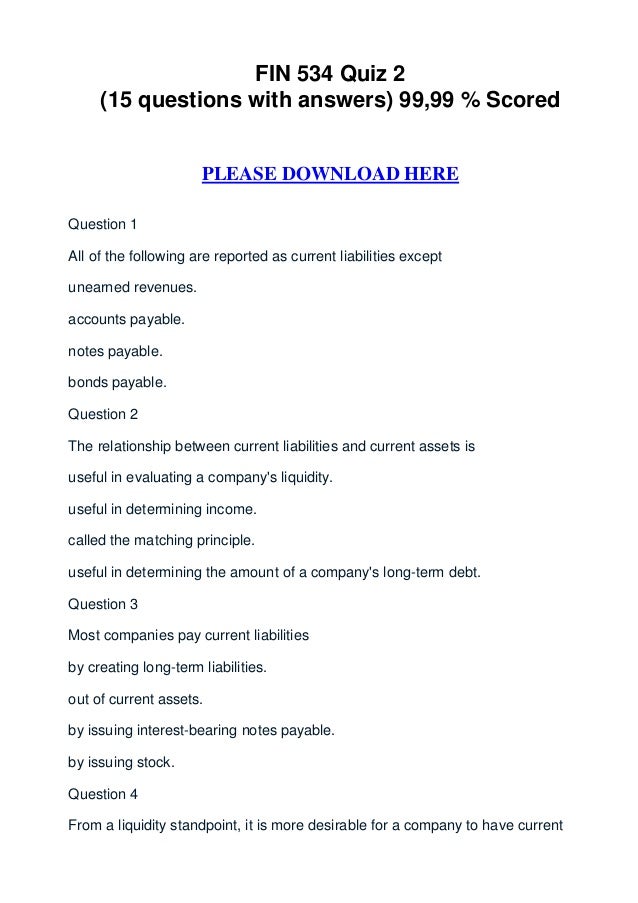 FIN 534 Quiz 2
(15 questions with answers) 99,99 % Scored

PLEASE DOWNLOAD HERE

Question 1

All of the following are reported as current liabilities except

unearned revenues.

accounts payable.

notes payable.

bonds payable.

Question 2

The relationship between current liabilities and current assets is

useful in evaluating a company's liquidity.

useful in determining income.

called the matching principle.

useful in determining the amount of a company's long-term debt.

Question 3

Most companies pay current liabilities

by creating long-term liabilities.

out of current assets.

by issuing interest-bearing notes payable.

by issuing stock.

Question 4

From a liquidity standpoint, it is more desirable for a company to have current